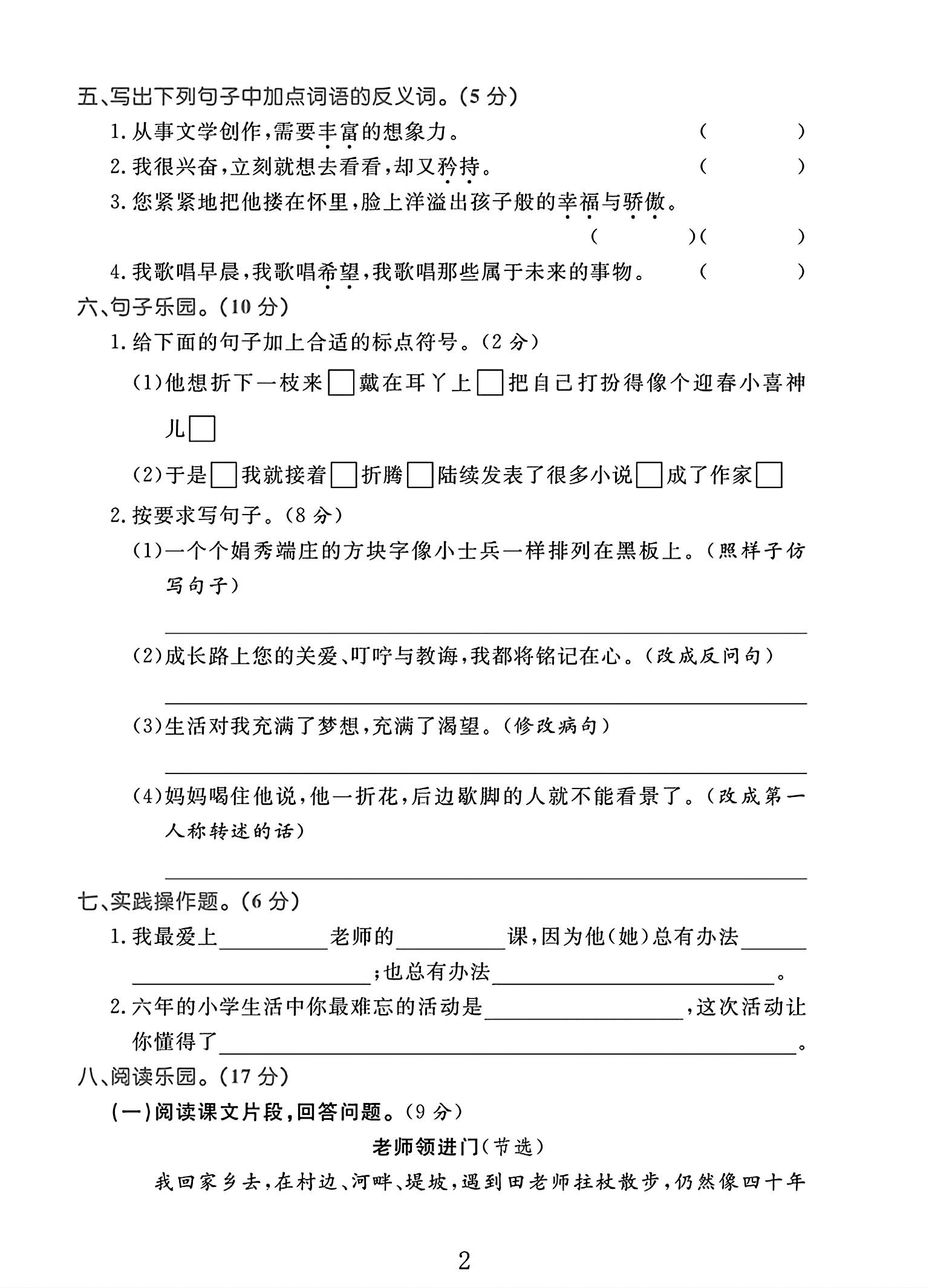 五、写出下列句子中加点词语的反义词。(5分)

1.从事文学创作,需要丰富的想象力。 (    )

2.我很兴奋,立刻就想去看看,却又矜持。 (    )

3.您紧紧地把他搂在怀里,脸上洋溢出孩子般的幸福与骄傲。

(    )(    )

4.我歌唱早晨,我歌唱希望,我歌唱那些属于未来的事物。 (    )

六、句子乐园。(10分)

1.给下面的句子加上合适的标点符号。(2分)

(1)他想折下一枝来☐戴在耳丫上☐把自己打扮得像个迎春小喜神儿☐

(2)于是☐我就接着☐折腾☐陆续发表了很多小说☐成了作家☐

2.按要求写句子。(8分)

(1)一个个娟秀端庄的方块字像小士兵一样排列在黑板上。(照样子仿写句子)

____

(2)成长路上您的关爱、叮咛与教诲,我都将铭记在心。(改成反问句)

____

(3)生活对我充满了梦想,充满了渴望。(修改病句)

____

(4)妈妈喝住他说,他一折花,后边歇脚的人就不能看景了。(改成第一人称转述的话)

____

七、实践操作题。(6分)

1.我最爱上____老师的____课,因为他(她)总有办法____;也总有办法____。

2.六年的小学生活中你最难忘的活动是____,这次活动让你懂得了____。

八、阅读乐园。(17分)

(一)阅读课文片段,回答问题。(9分)

老师领进门(节选)

我回家乡去,在村边、河畔、堤坡,遇到田老师拄杖散步,仍然像四十年

2